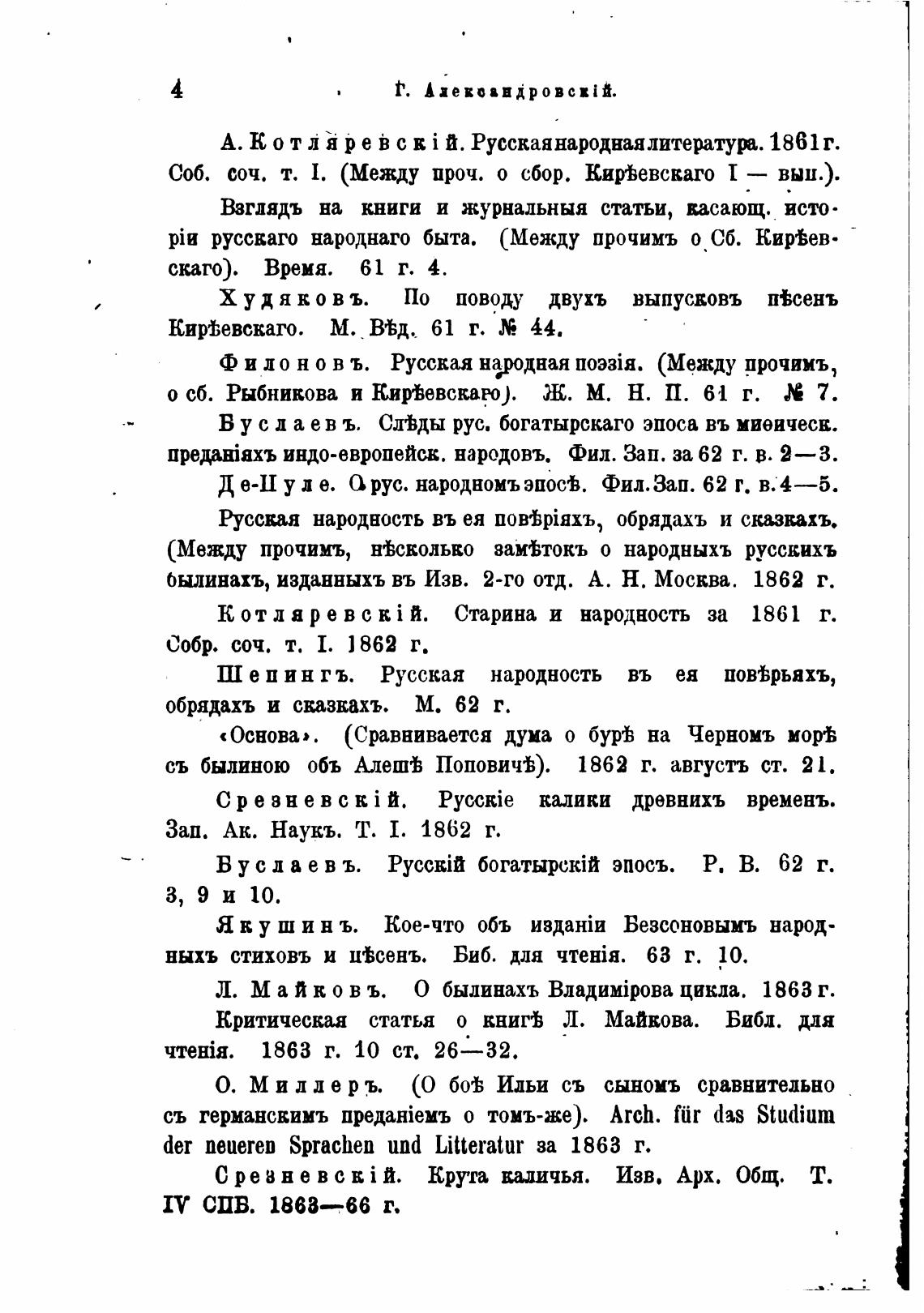 4 Г. Александровскій.

А. Котляревскій. Русская народная литература. 1861 г. Соб. соч. т. I. (Между проч. о сбор. Кирѣевскаго I — вып.).

Взглядъ на книги и журнальныя статьи, касающ. исторіи русскаго народнаго быта. (Между прочимъ о Сб. Кирѣевскаго). Время. 61 г. 4.

Худяковъ. По поводу двухъ выпусковъ пѣсенъ Кирѣевскаго. М. Вѣд. 61 г. № 44.

Филоновъ. Русская народная поэзія. (Между прочимъ, о сб. Рыбникова и Кирѣевскаго). Ж. М. Н. П. 61 г. № 7.

Буслаевъ. Слѣды рус. богатырскаго эпоса въ миѳическ. преданіяхъ индо-европейск. народовъ. Фил. Зап. за 62 г. в. 2—3.

Де-Пуле. О рус. народномъ эпосѣ. Фил. Зап. 62 г. в. 4—5.

Русская народность въ ея повѣріяхъ, обрядахъ и сказкахъ. (Между прочимъ, нѣсколько замѣтокъ о народныхъ русскихъ былинахъ, изданныхъ въ Изв. 2-го отд. А. Н. Москва. 1862 г.

Котляревскій. Старина и народность за 1861 г. Собр. соч. т. I. 1862 г.

Шепингъ. Русская народность въ ея повѣрьяхъ, обрядахъ и сказкахъ. М. 62 г.

«Основа». (Сравнивается дума о бурѣ на Черномъ морѣ съ былиною объ Алешѣ Поповичѣ). 1862 г. августъ ст. 21.

Срезневскій. Русскіе калики древнихъ временъ. Зап. Ак. Наукъ. Т. I. 1862 г.

Буслаевъ. Русскій богатырскій эпосъ. Р. В. 62 г. 3, 9 и 10.

Якушинъ. Кое-что объ изданіи Безсоновымъ народныхъ стиховъ и пѣсенъ. Биб. для чтенія. 63 г. 10.

Л. Майковъ. О былинахъ Владимірова цикла. 1863 г.

Критическая статья о книгѣ Л. Майкова. Библ. для чтенія. 1863 г. 10 ст. 26—32.

О. Миллеръ. (О боѣ Ильи съ сыномъ сравнительно съ германскимъ преданіемъ о томъ-же). Arch. für das Studium der neueren Sprachen und Litteratur за 1863 г.

Срезневскій. Крута каличья. Изв. Арх. Общ. Т. IV СПБ. 1863—66 г.